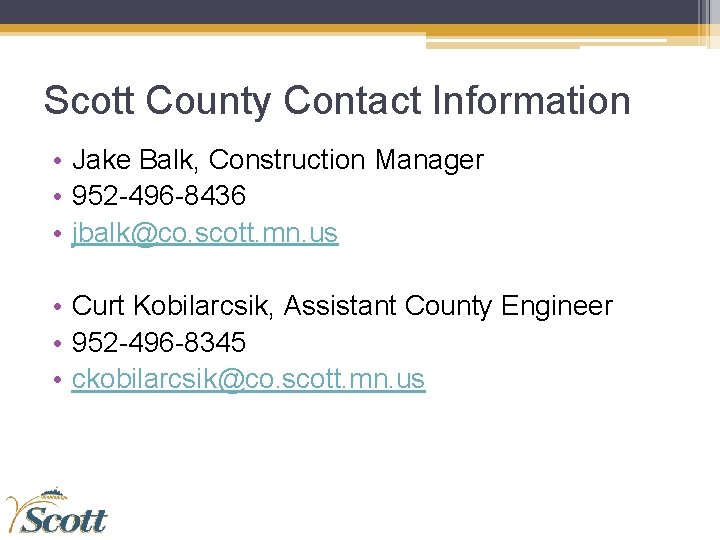 Scott County Contact Information

• Jake Balk, Construction Manager
• 952-496-8436
• jbalk@co.scott.mn.us

• Curt Kobilarcsik, Assistant County Engineer
• 952-496-8345
• ckobilarcsik@co.scott.mn.us

Scott